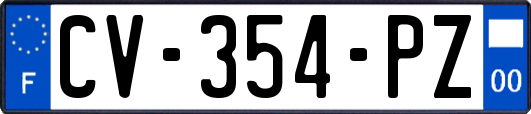 F
CV-354-PZ
00